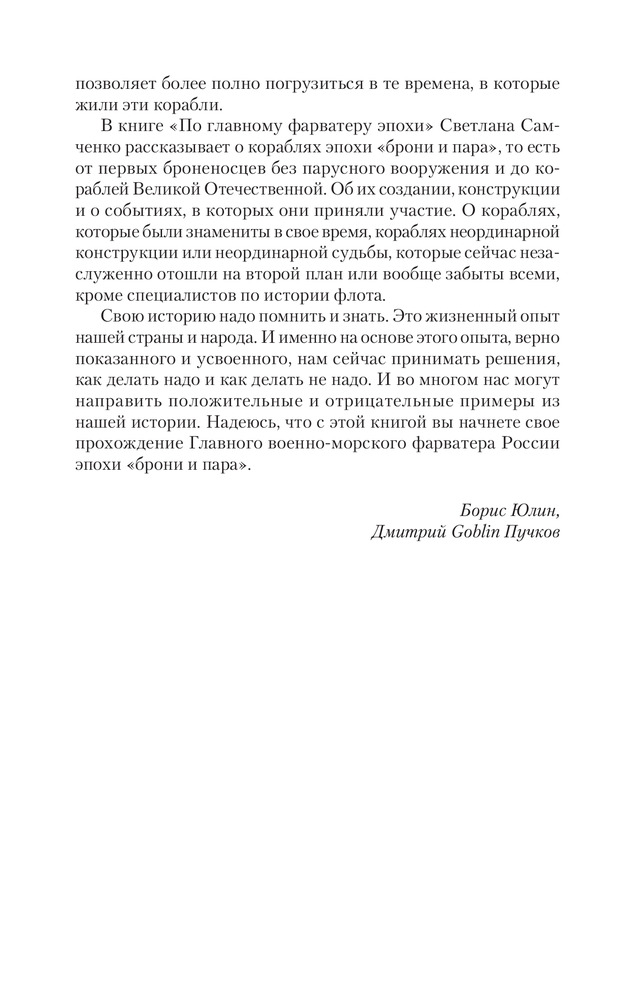 позволяет более полно погрузиться в те времена, в которые жили эти корабли.

В книге «По главному фарватеру эпохи» Светлана Самченко рассказывает о кораблях эпохи «брони и пара», то есть от первых броненосцев без парусного вооружения и до кораблей Великой Отечественной. Об их создании, конструкции и о событиях, в которых они приняли участие. О кораблях, которые были знамениты в свое время, кораблях неординарной конструкции или неординарной судьбы, которые сейчас незаслуженно отошли на второй план или вообще забыты всеми, кроме специалистов по истории флота.

Свою историю надо помнить и знать. Это жизненный опыт нашей страны и народа. И именно на основе этого опыта, верно показанного и усвоенного, нам сейчас принимать решения, как делать надо и как делать не надо. И во многом нас могут направить положительные и отрицательные примеры из нашей истории. Надеюсь, что с этой книгой вы начнете свое прохождение Главного военно-морского фарватера России эпохи «брони и пара».

Борис Юлин,
Дмитрий Goblin Пучков